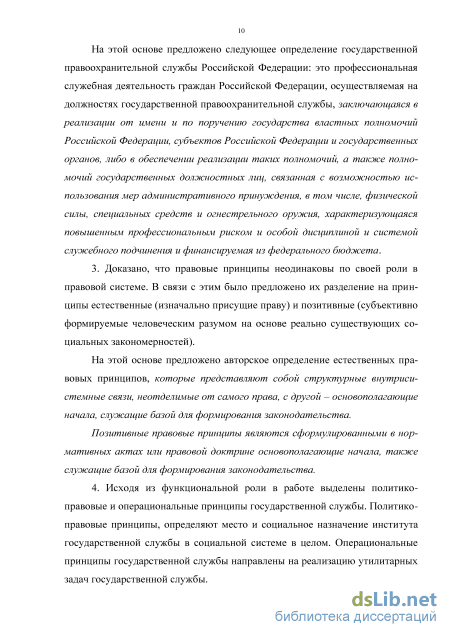 10

На этой основе предложено следующее определение государственной правоохранительной службы Российской Федерации: это профессиональная служебная деятельность граждан Российской Федерации, осуществляемая на должностях государственной правоохранительной службы, заключающаяся в реализации от имени и по поручению государства властных полномочий Российской Федерации, субъектов Российской Федерации и государственных органов, либо в обеспечении реализации таких полномочий, а также полномочий государственных должностных лиц, связанная с возможностью использования мер административного принуждения, в том числе, физической силы, специальных средств и огнестрельного оружия, характеризующаяся повышенным профессиональным риском и особой дисциплиной и системой служебного подчинения и финансируемая из федерального бюджета.

3. Доказано, что правовые принципы неодинаковы по своей роли в правовой системе. В связи с этим было предложено их разделение на принципы естественные (изначально присущие праву) и позитивные (субъективно формируемые человеческим разумом на основе реально существующих социальных закономерностей).

На этой основе предложено авторское определение естественных правовых принципов, которые представляют собой структурные внутрисистемные связи, неотделимые от самого права, с другой – основополагающие начала, служащие базой для формирования законодательства.

Позитивные правовые принципы являются сформулированными в нормативных актах или правовой доктрине основополагающие начала, также служащие базой для формирования законодательства.

4. Исходя из функциональной роли в работе выделены политико-правовые и операциональные принципы государственной службы. Политико-правовые принципы, определяют место и социальное назначение института государственной службы в социальной системе в целом. Операциональные принципы государственной службы направлены на реализацию утилитарных задач государственной службы.

dsLib.net
библиотека диссертаций